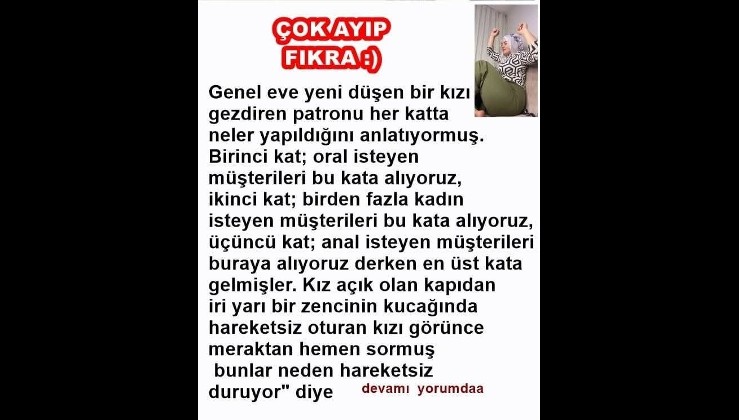 ÇOK AYIP
FIKRA :)

Genel eve yeni düşen bir kızı gezdiren patronu her katta neler yapıldığını anlatıyormuş. Birinci kat; oral isteyen müşterileri bu kata alıyoruz, ikinci kat; birden fazla kadın isteyen müşterileri bu kata alıyoruz, üçüncü kat; anal isteyen müşterileri buraya alıyoruz derken en üst kata gelmişler. Kız açık olan kapıdan iri yarı bir zencinin kucağında hareketsiz oturan kızı görünce meraktan hemen sormuş bunlar neden hareketsiz duruyor" diye

devamı yorumdaa